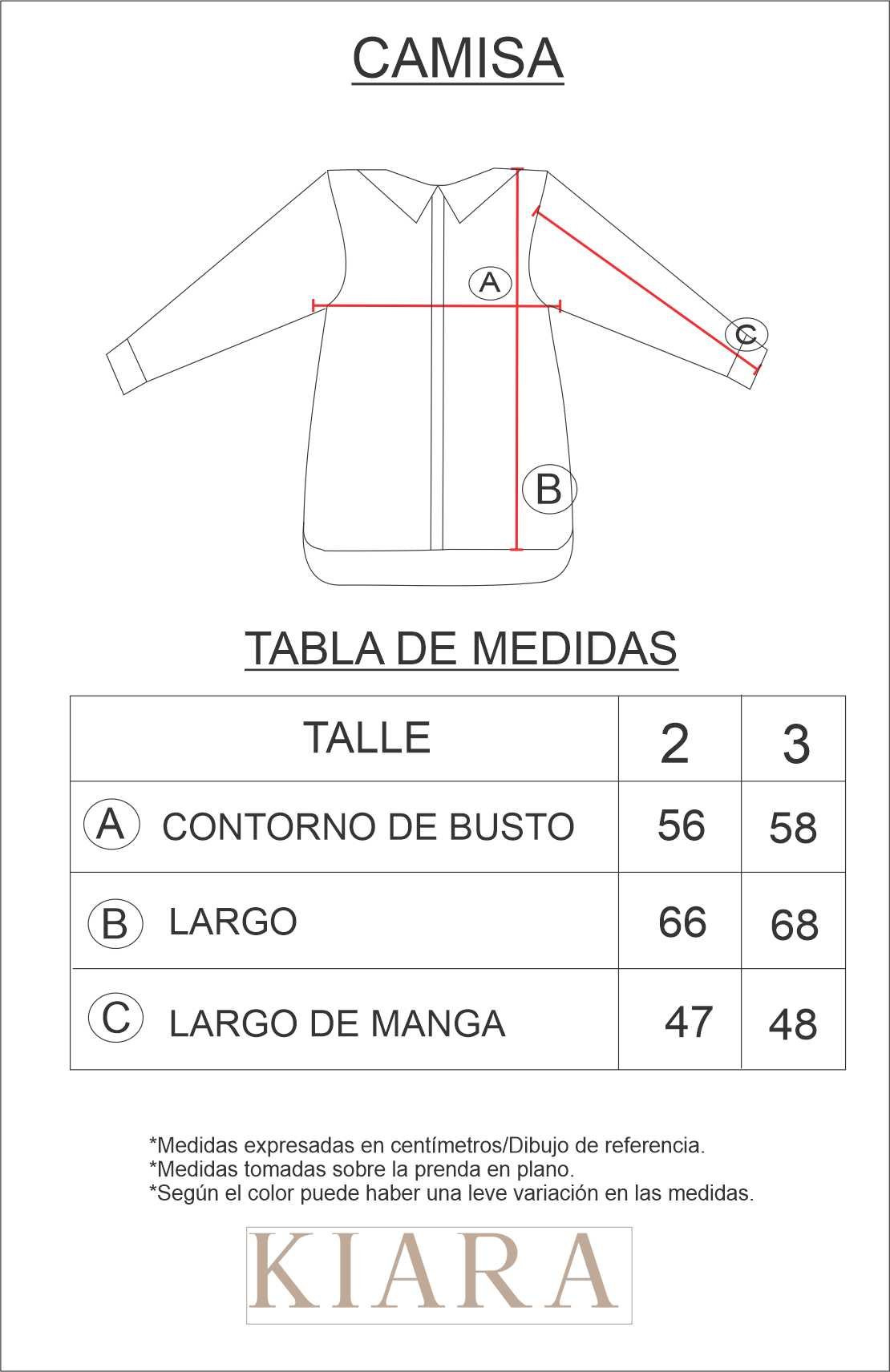 CAMISA

A

C

B

TABLA DE MEDIDAS

| TALLE | 2 | 3 |
|---|---|---|
| A CONTORNO DE BUSTO | 56 | 58 |
| B LARGO | 66 | 68 |
| C LARGO DE MANGA | 47 | 48 |

*Medidas expresadas en centímetros/Dibujo de referencia.
*Medidas tomadas sobre la prenda en plano.
*Según el color puede haber una leve variación en las medidas.

KIARA